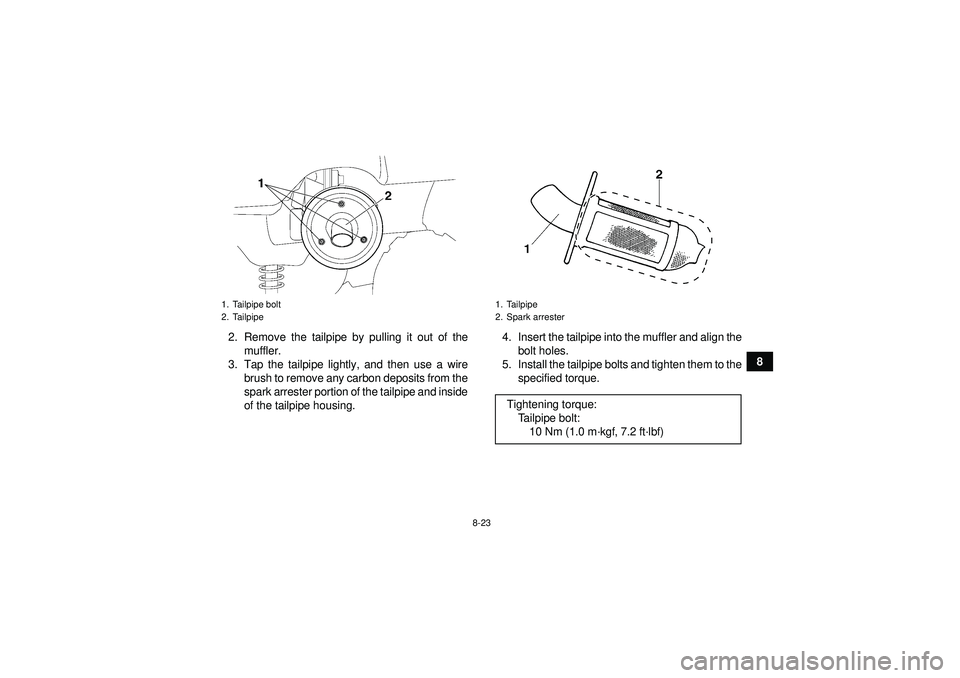 1
2

1. Tailpipe bolt
2. Tailpipe

2. Remove the tailpipe by pulling it out of the muffler.
3. Tap the tailpipe lightly, and then use a wire brush to remove any carbon deposits from the spark arrester portion of the tailpipe and inside of the tailpipe housing.

2
1

1. Tailpipe
2. Spark arrester

4. Insert the tailpipe into the muffler and align the bolt holes.
5. Install the tailpipe bolts and tighten them to the specified torque.

Tightening torque:
Tailpipe bolt:
10 Nm (1.0 m·kgf, 7.2 ft·lbf)

8

8-23

carmanualsonline.info